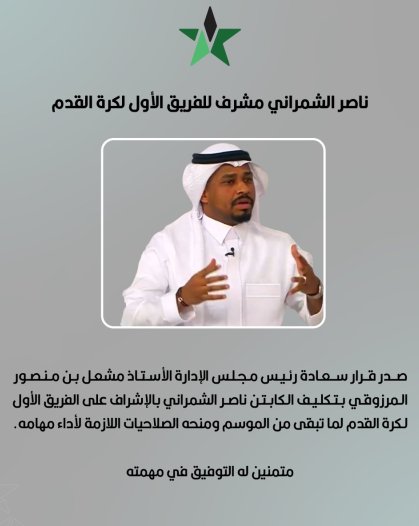 ناصر الشمراني مشرف للفريق الأول لكرة القدم

صدر قرار سعادة رئيس مجلس الإدارة الأستاذ مشعل بن منصور المرزوقي بتكليف الكابتن ناصر الشمراني بالإشراف على الفريق الأول لكرة القدم لما تبقى من الموسم ومنحه الصلاحيات اللازمة لأداء مهامه.

متمنين له التوفيق في مهمته